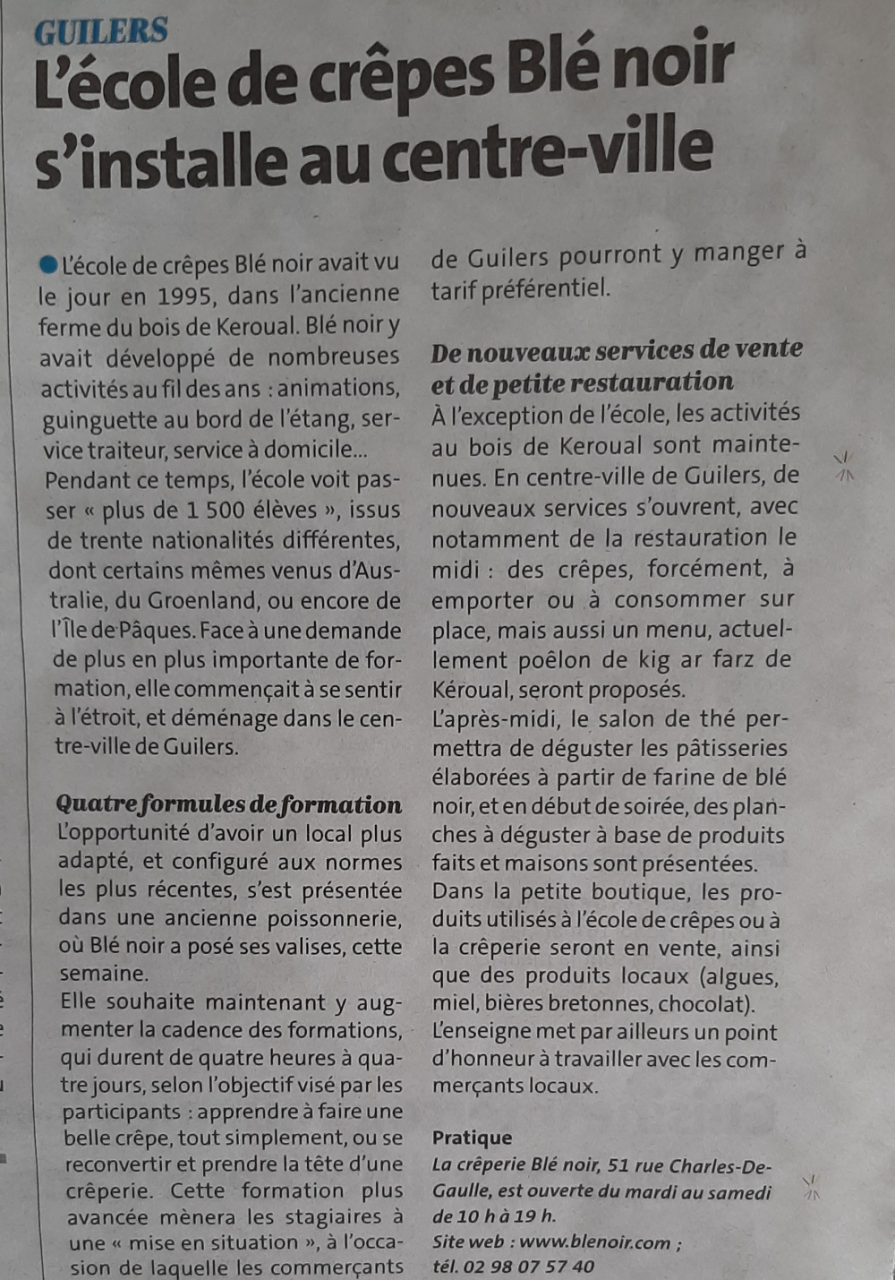 GUILERS

L'école de crêpes Blé noir s'installe au centre-ville

L'école de crêpes Blé noir avait vu le jour en 1995, dans l'ancienne ferme du bois de Keroual. Blé noir y avait développé de nombreuses activités au fil des ans : animations, guinguette au bord de l'étang, service traiteur, service à domicile... Pendant ce temps, l'école voit passer « plus de 1 500 élèves », issus de trente nationalités différentes, dont certains mêmes venus d'Australie, du Groenland, ou encore de l'Île de Pâques. Face à une demande de plus en plus importante de formation, elle commençait à se sentir à l'étroit, et déménage dans le centre-ville de Guilers.

Quatre formules de formation
L'opportunité d'avoir un local plus adapté, et configuré aux normes les plus récentes, s'est présentée dans une ancienne poissonnerie, où Blé noir a posé ses valises, cette semaine.
Elle souhaite maintenant y augmenter la cadence des formations, qui durent de quatre heures à quatre jours, selon l'objectif visé par les participants : apprendre à faire une belle crêpe, tout simplement, ou se reconvertir et prendre la tête d'une crêperie. Cette formation plus avancée mènera les stagiaires à une « mise en situation », à l'occasion de laquelle les commerçants de Guilers pourront y manger à tarif préférentiel.

De nouveaux services de vente et de petite restauration
À l'exception de l'école, les activités au bois de Keroual sont maintenues. En centre-ville de Guilers, de nouveaux services s'ouvrent, avec notamment de la restauration le midi : des crêpes, forcément, à emporter ou à consommer sur place, mais aussi un menu, actuellement poêlon de kig ar farz de Kéroual, seront proposés.
L'après-midi, le salon de thé permettra de déguster les pâtisseries élaborées à partir de farine de blé noir, et en début de soirée, des planches à déguster à base de produits faits et maisons sont présentées.
Dans la petite boutique, les produits utilisés à l'école de crêpes ou à la crêperie seront en vente, ainsi que des produits locaux (algues, miel, bières bretonnes, chocolat).
L'enseigne met par ailleurs un point d'honneur à travailler avec les commerçants locaux.

Pratique
La crêperie Blé noir, 51 rue Charles-De-Gaulle, est ouverte du mardi au samedi de 10 h à 19 h.
Site web : www.blenoir.com ; tél. 02 98 07 57 40